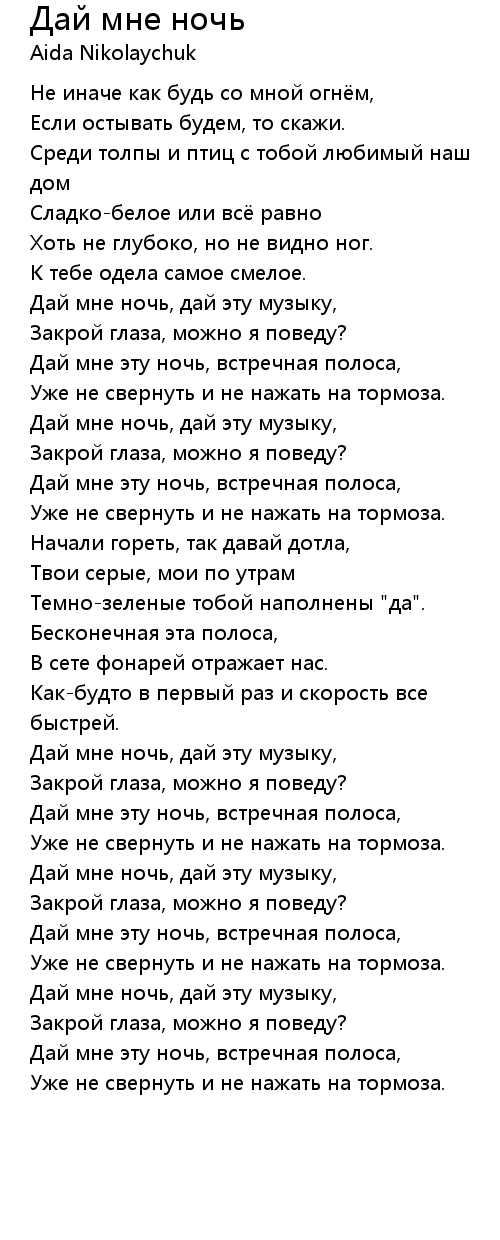 Дай мне ночь
Aida Nikolaychuk

Не иначе как будь со мной огнём,
Если остывать будем, то скажи.
Среди толпы и птиц с тобой любимый наш дом
Сладко-белое или всё равно
Хоть не глубоко, но не видно ног.
К тебе одела самое смелое.
Дай мне ночь, дай эту музыку,
Закрой глаза, можно я поведу?
Дай мне эту ночь, встречная полоса,
Уже не свернуть и не нажать на тормоза.
Дай мне ночь, дай эту музыку,
Закрой глаза, можно я поведу?
Дай мне эту ночь, встречная полоса,
Уже не свернуть и не нажать на тормоза.
Начали гореть, так давай дотла,
Твои серые, мои по утрам
Темно-зеленые тобой наполнены "да".
Бесконечная эта полоса,
В сете фонарей отражает нас.
Как-будто в первый раз и скорость все быстрей.
Дай мне ночь, дай эту музыку,
Закрой глаза, можно я поведу?
Дай мне эту ночь, встречная полоса,
Уже не свернуть и не нажать на тормоза.
Дай мне ночь, дай эту музыку,
Закрой глаза, можно я поведу?
Дай мне эту ночь, встречная полоса,
Уже не свернуть и не нажать на тормоза.
Дай мне ночь, дай эту музыку,
Закрой глаза, можно я поведу?
Дай мне эту ночь, встречная полоса,
Уже не свернуть и не нажать на тормоза.